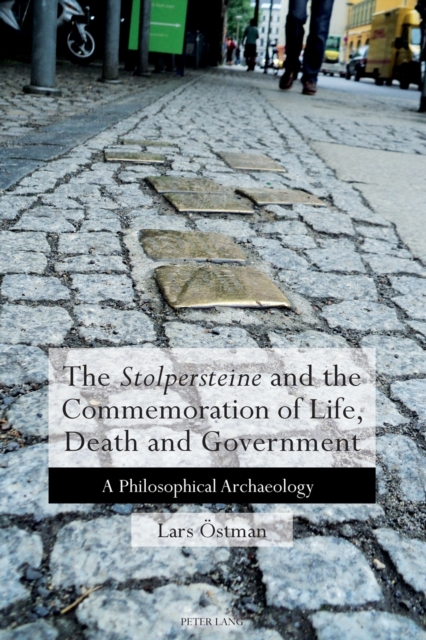 The Stolpersteine and the Commemoration of Life, Death and Government

A Philosophical Archaeology

Lars Östman

PETER LANG